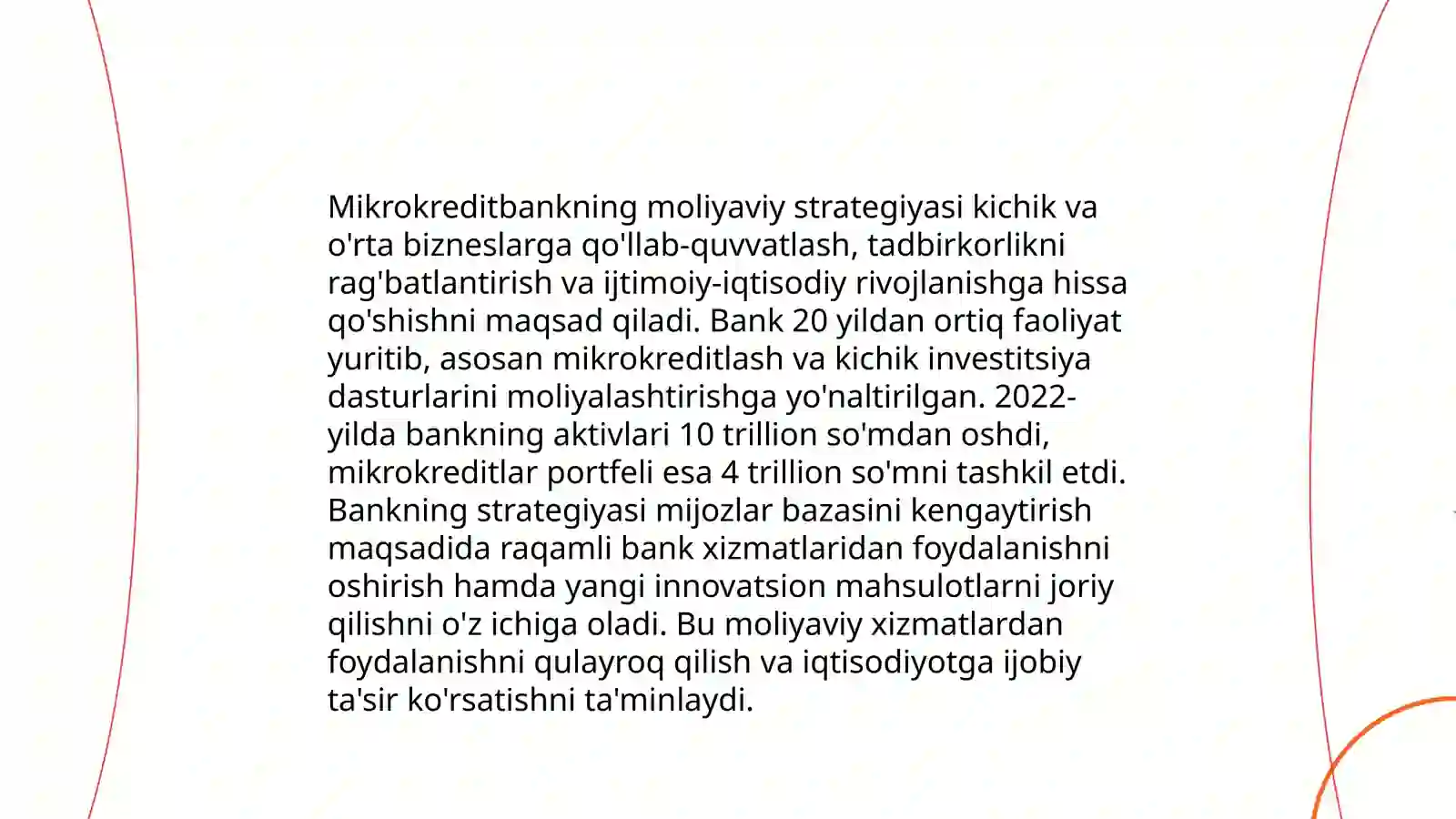 Mikrokreditbankning moliyaviy strategiyasi kichik va o'rta bizneslarga qo'llab-quvvatlash, tadbirkorlikni rag'batlantirish va ijtimoiy-iqtisodiy rivojlanishga hissa qo'shishni maqsad qiladi. Bank 20 yildan ortiq faoliyat yuritib, asosan mikrokreditlash va kichik investitsiya dasturlarini moliyalashtirishga yo'naltirilgan. 2022-yilda bankning aktivlari 10 trillion so'mdan oshdi, mikrokreditlar portfeli esa 4 trillion so'mni tashkil etdi. Bankning strategiyasi mijozlar bazasini kengaytirish maqsadida raqamli bank xizmatlaridan foydalanishni oshirish hamda yangi innovatsion mahsulotlarni joriy qilishni o'z ichiga oladi. Bu moliyaviy xizmatlardan foydalanishni qulayroq qilish va iqtisodiyotga ijobiy ta'sir ko'rsatishni ta'minlaydi.